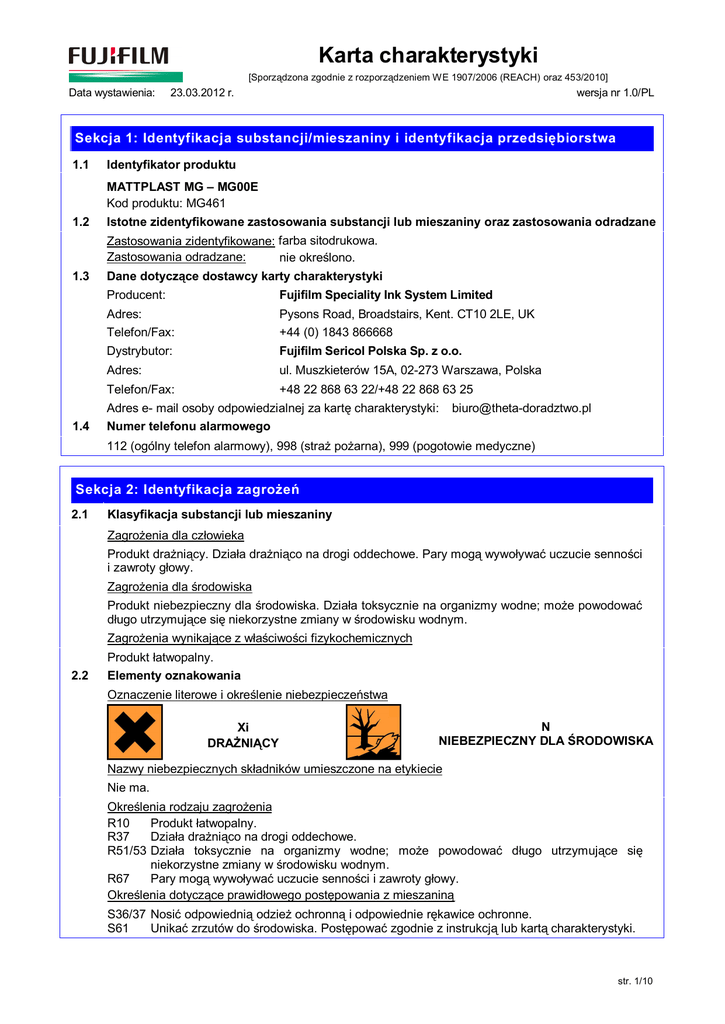 FUJIFILM

Karta charakterystyki

[Sporządzona zgodnie z rozporządzeniem WE 1907/2006 (REACH) oraz 453/2010]

Data wystawienia: 23.03.2012 r.

wersja nr 1.0/PL

Sekcja 1: Identyfikacja substancji/mieszaniny i identyfikacja przedsiębiorstwa

1.1 Identyfikator produktu

MATTPLAST MG – MG00E

Kod produktu: MG461

1.2 Istotne zidentyfikowane zastosowania substancji lub mieszaniny oraz zastosowania odradzane

Zastosowania zidentyfikowane: farba sitodrukowa.

Zastosowania odradzane: nie określono.

1.3 Dane dotyczące dostawcy karty charakterystyki

Producent: Fujifilm Speciality Ink System Limited

Adres: Pysons Road, Broadstairs, Kent. CT10 2LE, UK

Telefon/Fax: +44 (0) 1843 866668

Dystrybutor: Fujifilm Sericol Polska Sp. z o.o.

Adres: ul. Muszkieterów 15A, 02-273 Warszawa, Polska

Telefon/Fax: +48 22 868 63 22/+48 22 868 63 25

Adres e- mail osoby odpowiedzialnej za kartę charakterystyki: biuro@theta-doradztwo.pl

1.4 Numer telefonu alarmowego

112 (ogólny telefon alarmowy), 998 (straż pożarna), 999 (pogotowie medyczne)

Sekcja 2: Identyfikacja zagrożeń

2.1 Klasyfikacja substancji lub mieszaniny

Zagrożenia dla człowieka

Produkt drażniący. Działa drażniąco na drogi oddechowe. Pary mogą wywoływać uczucie senności i zawroty głowy.

Zagrożenia dla środowiska

Produkt niebezpieczny dla środowiska. Działa toksycznie na organizmy wodne; może powodować długo utrzymujące się niekorzystne zmiany w środowisku wodnym.

Zagrożenia wynikające z właściwości fizykochemicznych

Produkt łatwopalny.

2.2 Elementy oznakowania

Oznaczenie literowe i określenie niebezpieczeństwa

Xi
DRAŻNIĄCY

N
NIEBEZPIECZNY DLA ŚRODOWISKA

Nazwy niebezpiecznych składników umieszczone na etykiecie

Nie ma.

Określenia rodzaju zagrożenia

R10 Produkt łatwopalny.
R37 Działa drażniąco na drogi oddechowe.
R51/53 Działa toksycznie na organizmy wodne; może powodować długo utrzymujące się niekorzystne zmiany w środowisku wodnym.
R67 Pary mogą wywoływać uczucie senności i zawroty głowy.

Określenia dotyczące prawidłowego postępowania z mieszaniną

S36/37 Nosić odpowiednią odzież ochronną i odpowiednie rękawice ochronne.
S61 Unikać zrzutów do środowiska. Postępować zgodnie z instrukcją lub kartą charakterystyki.

str. 1/10